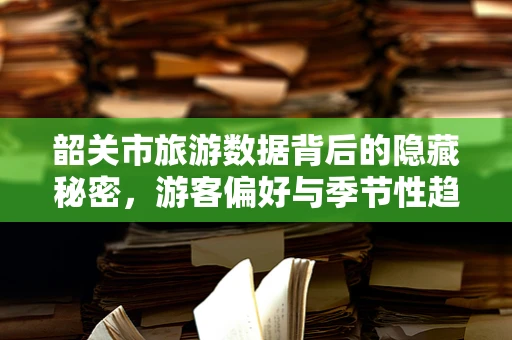 韶关市旅游数据背后的隐藏秘密，游客偏好与季节性趋